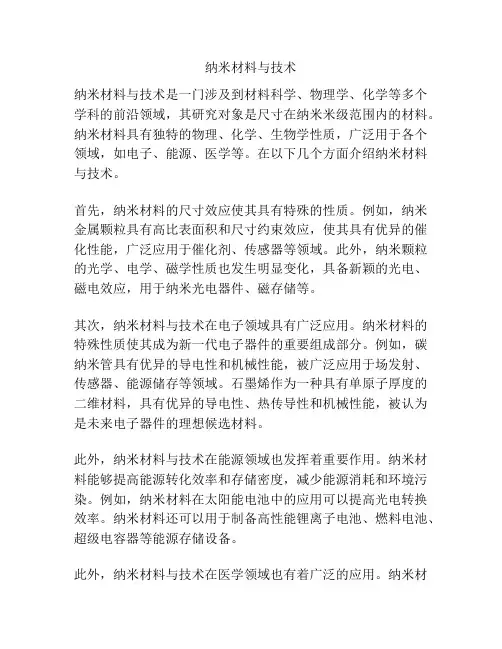 纳米材料与技术

纳米材料与技术是一门涉及到材料科学、物理学、化学等多个学科的前沿领域，其研究对象是尺寸在纳米米级范围内的材料。纳米材料具有独特的物理、化学、生物学性质，广泛用于各个领域，如电子、能源、医学等。在以下几个方面介绍纳米材料与技术。

首先，纳米材料的尺寸效应使其具有特殊的性质。例如，纳米金属颗粒具有高比表面积和尺寸约束效应，使其具有优异的催化性能，广泛应用于催化剂、传感器等领域。此外，纳米颗粒的光学、电学、磁学性质也发生明显变化，具备新颖的光电、磁电效应，用于纳米光电器件、磁存储等。

其次，纳米材料与技术在电子领域具有广泛应用。纳米材料的特殊性质使其成为新一代电子器件的重要组成部分。例如，碳纳米管具有优异的导电性和机械性能，被广泛应用于场发射、传感器、能源储存等领域。石墨烯作为一种具有单原子厚度的二维材料，具有优异的导电性、热传导性和机械性能，被认为是未来电子器件的理想候选材料。

此外，纳米材料与技术在能源领域也发挥着重要作用。纳米材料能够提高能源转化效率和存储密度，减少能源消耗和环境污染。例如，纳米材料在太阳能电池中的应用可以提高光电转换效率。纳米材料还可以用于制备高性能锂离子电池、燃料电池、超级电容器等能源存储设备。

此外，纳米材料与技术在医学领域也有着广泛的应用。纳米材